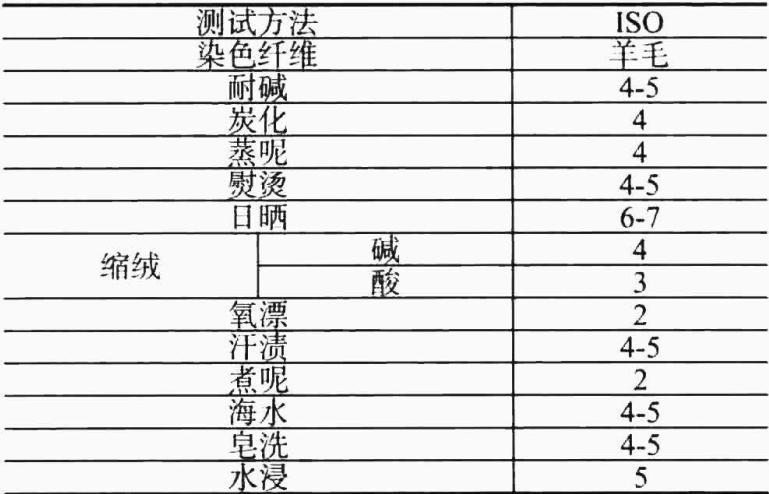 | 测试方法 | | ISO |
|---|---|---|
| 染色纤维 | | 羊毛 |
| 耐碱 | | 4-5 |
| 炭化 | | 4 |
| 蒸呢 | | 4 |
| 熨烫 | | 4-5 |
| 日晒 | | 6-7 |
| 缩绒 | 碱 | 4 |
| | 酸 | 3 |
| 氧漂 | | 2 |
| 汗渍 | | 4-5 |
| 煮呢 | | 2 |
| 海水 | | 4-5 |
| 皂洗 | | 4-5 |
| 水浸 | | 5 |